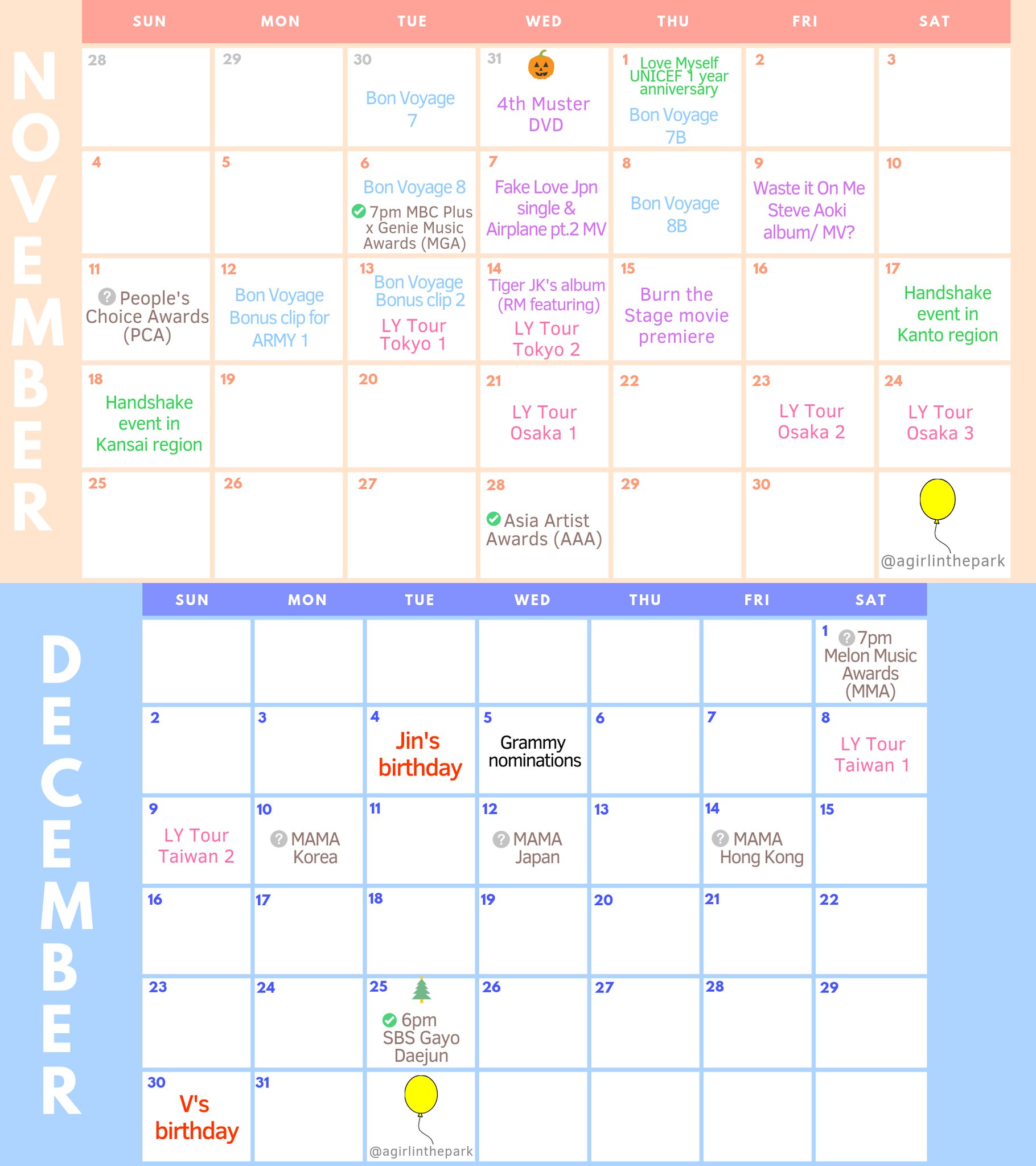 NOVEMBER

| SUN | MON | TUE | WED | THU | FRI | SAT |
|---|---|---|---|---|---|---|
| 28 | 29 | 30 Bon Voyage 7 | 31 4th Muster DVD | 1 Love Myself UNICEF 1 year anniversary Bon Voyage 7B | 2 | 3 |
| 4 | 5 | 6 Bon Voyage 8 7pm MBC Plus x Genie Music Awards (MGA) | 7 Fake Love Jpn single & Airplane pt.2 MV | 8 Bon Voyage 8B | 9 Waste it On Me Steve Aoki album/ MV? | 10 |
| 11 People's Choice Awards (PCA) | 12 Bon Voyage Bonus clip for ARMY 1 | 13 Bon Voyage Bonus clip 2 LY Tour Tokyo 1 | 14 Tiger JK's album (RM featuring) LY Tour Tokyo 2 | 15 Burn the Stage movie premiere | 16 | 17 Handshake event in Kanto region |
| 18 Handshake event in Kansai region | 19 | 20 | 21 LY Tour Osaka 1 | 22 | 23 LY Tour Osaka 2 | 24 LY Tour Osaka 3 |
| 25 | 26 | 27 | 28 Asia Artist Awards (AAA) | 29 | 30 | @agirlinthepark |

DECEMBER

| SUN | MON | TUE | WED | THU | FRI | SAT |
|---|---|---|---|---|---|---|
| | | | | | | 1 7pm Melon Music Awards (MMA) |
| 2 | 3 | 4 Jin's birthday | 5 Grammy nominations | 6 | 7 | 8 LY Tour Taiwan 1 |
| 9 LY Tour Taiwan 2 | 10 MAMA Korea | 11 | 12 MAMA Japan | 13 | 14 MAMA Hong Kong | 15 |
| 16 | 17 | 18 | 19 | 20 | 21 | 22 |
| 23 | 24 | 25 6pm SBS Gayo Daejun | 26 | 27 | 28 | 29 |
| 30 V's birthday | 31 | @agirlinthepark | | | | |